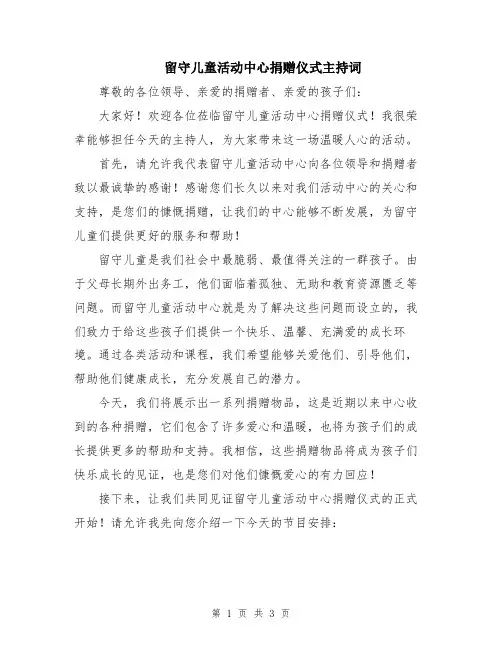 留守儿童活动中心捐赠仪式主持词

尊敬的各位领导、亲爱的捐赠者、亲爱的孩子们：

大家好！欢迎各位莅临留守儿童活动中心捐赠仪式！我很荣幸能够担任今天的主持人，为大家带来这一场温暖人心的活动。

首先，请允许我代表留守儿童活动中心向各位领导和捐赠者致以最诚挚的感谢！感谢您们长久以来对我们活动中心的关心和支持，是您们的慷慨捐赠，让我们的中心能够不断发展，为留守儿童们提供更好的服务和帮助！

留守儿童是我们社会中最脆弱、最值得关注的一群孩子。由于父母长期外出务工，他们面临着孤独、无助和教育资源匮乏等问题。而留守儿童活动中心就是为了解决这些问题而设立的，我们致力于给这些孩子们提供一个快乐、温馨、充满爱的成长环境。通过各类活动和课程，我们希望能够关爱他们、引导他们，帮助他们健康成长，充分发展自己的潜力。

今天，我们将展示出一系列捐赠物品，这是近期以来中心收到的各种捐赠，它们包含了许多爱心和温暖，也将为孩子们的成长提供更多的帮助和支持。我相信，这些捐赠物品将成为孩子们快乐成长的见证，也是您们对他们慷慨爱心的有力回应！

接下来，让我们共同见证留守儿童活动中心捐赠仪式的正式开始！请允许我先向您介绍一下今天的节目安排：

第 1 页 共 3 页